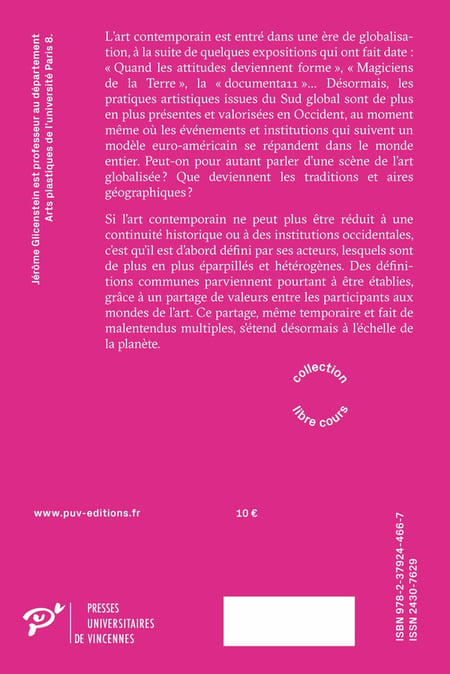 Jérôme Glicenstein est professeur au département Arts plastiques de l'université Paris 8.

L'art contemporain est entré dans une ère de globalisation, à la suite de quelques expositions qui ont fait date : « Quand les attitudes deviennent forme », « Magiciens de la Terre », la « documenta11 »... Désormais, les pratiques artistiques issues du Sud global sont de plus en plus présentes et valorisées en Occident, au moment même où les événements et institutions qui suivent un modèle euro-américain se répandent dans le monde entier. Peut-on pour autant parler d'une scène de l'art globalisée ? Que deviennent les traditions et aires géographiques ?

Si l'art contemporain ne peut plus être réduit à une continuité historique ou à des institutions occidentales, c'est qu'il est d'abord défini par ses acteurs, lesquels sont de plus en plus éparpillés et hétérogènes. Des définitions communes parviennent pourtant à être établies, grâce à un partage de valeurs entre les participants aux mondes de l'art. Ce partage, même temporaire et fait de malentendus multiples, s'étend désormais à l'échelle de la planète.

collection
libre cours

www.puv-editions.fr

10 €

ISBN 978-2-37924-466-7
ISSN 2430-7629

PRESSES
UNIVERSITAIRES
DE VINCENNES